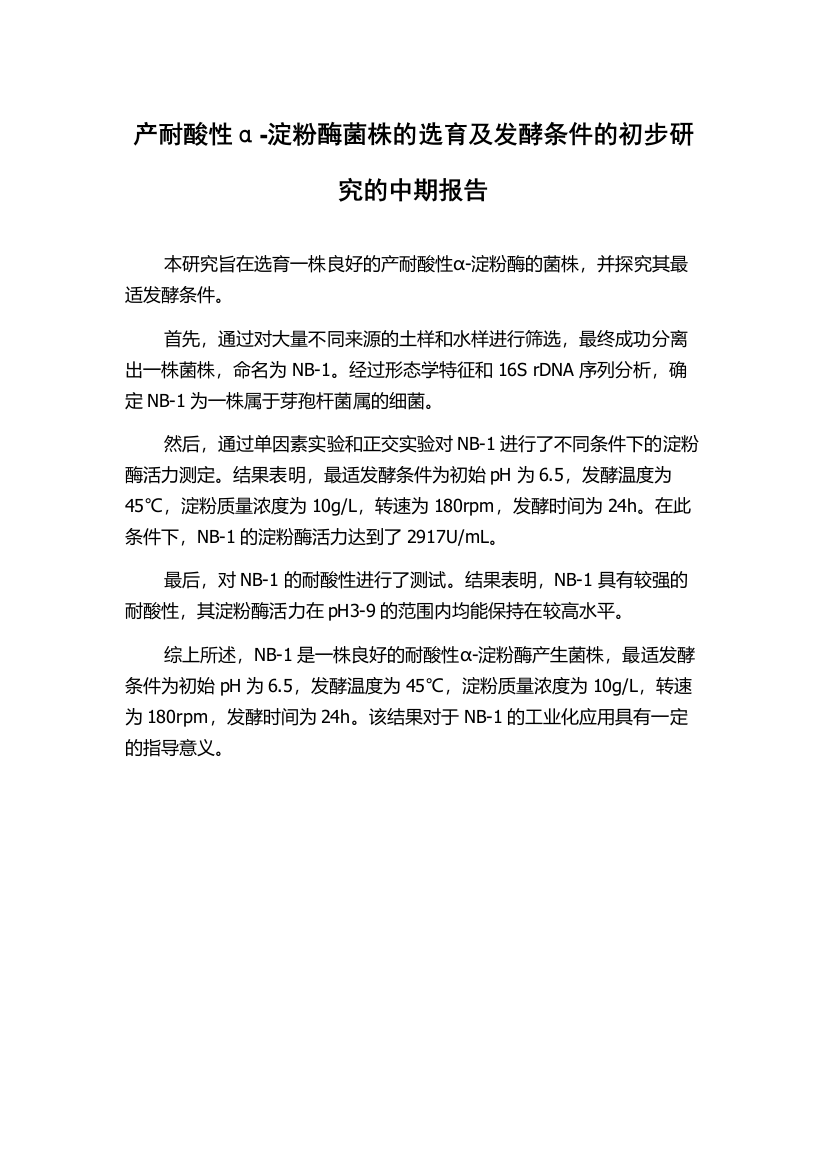 产耐酸性α-淀粉酶菌株的选育及发酵条件的初步研究的中期报告

本研究旨在选育一株良好的产耐酸性α-淀粉酶的菌株，并探究其最适发酵条件。

首先，通过对大量不同来源的土样和水样进行筛选，最终成功分离出一株菌株，命名为 NB-1。经过形态学特征和 16S rDNA 序列分析，确定 NB-1 为一株属于芽孢杆菌属的细菌。

然后，通过单因素实验和正交实验对 NB-1 进行了不同条件下的淀粉酶活力测定。结果表明，最适发酵条件为初始 pH 为 6.5，发酵温度为 45℃，淀粉质量浓度为 10g/L，转速为 180rpm，发酵时间为 24h。在此条件下，NB-1 的淀粉酶活力达到了 2917U/mL。

最后，对 NB-1 的耐酸性进行了测试。结果表明，NB-1 具有较强的耐酸性，其淀粉酶活力在 pH3-9 的范围内均能保持在较高水平。

综上所述，NB-1 是一株良好的耐酸性α-淀粉酶产生菌株，最适发酵条件为初始 pH 为 6.5，发酵温度为 45℃，淀粉质量浓度为 10g/L，转速为 180rpm，发酵时间为 24h。该结果对于 NB-1 的工业化应用具有一定的指导意义。